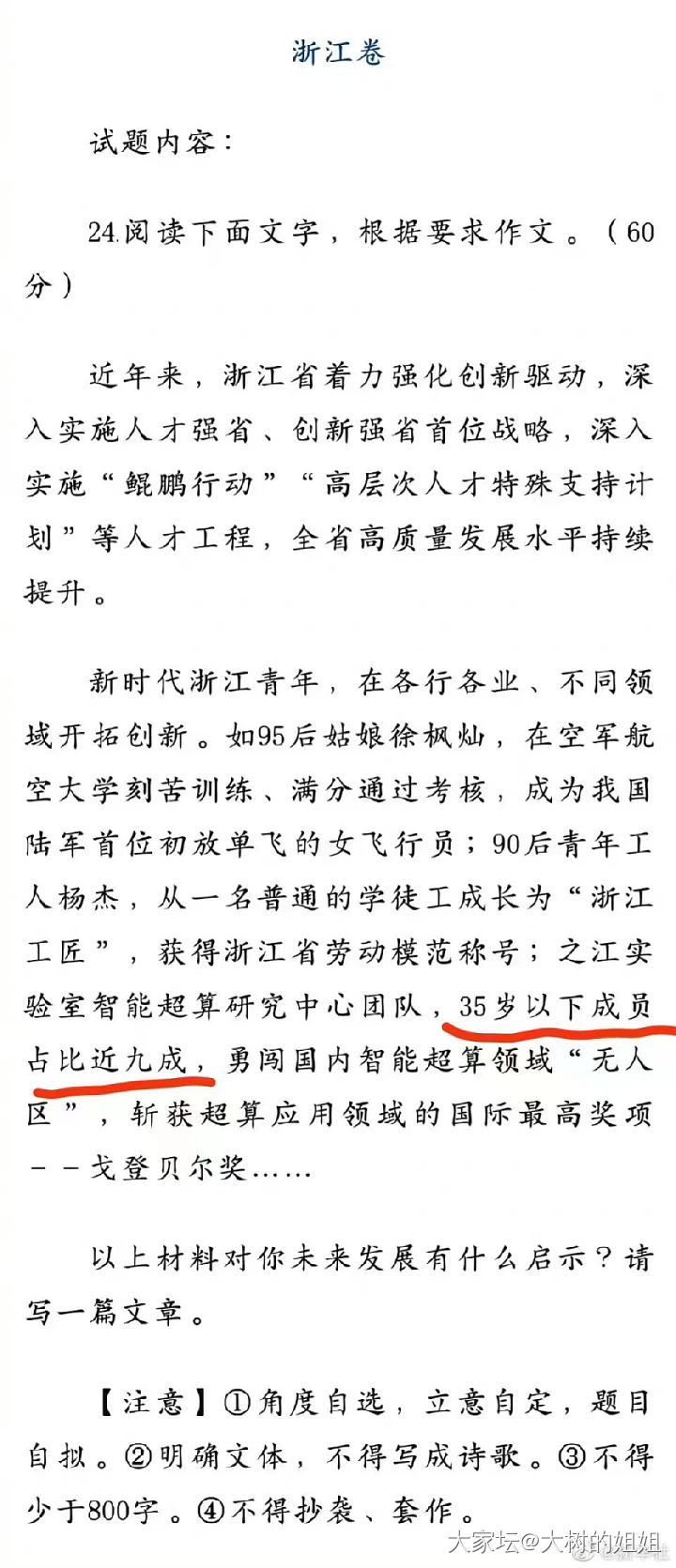 浙江卷

试题内容：

24.阅读下面文字，根据要求作文。（60分）

近年来，浙江省着力强化创新驱动，深入实施人才强省、创新强省首位战略，深入实施“鲲鹏行动”“高层次人才特殊支持计划”等人才工程，全省高质量发展水平持续提升。

新时代浙江青年，在各行各业、不同领域开拓创新。如95后姑娘徐枫灿，在空军航空大学刻苦训练、满分通过考核，成为我国陆军首位初放单飞的女飞行员；90后青年工人杨杰，从一名普通的学徒工成长为“浙江工匠”，获得浙江省劳动模范称号；之江实验室智能超算研究中心团队，35岁以下成员占比近九成，勇闯国内智能超算领域“无人区”，斩获超算应用领域的国际最高奖项－－戈登贝尔奖……

以上材料对你未来发展有什么启示？请写一篇文章。

【注意】①角度自选，立意自定，题目自拟。②明确文体，不得写成诗歌。③不得少于800字。④不得抄袭、套作。

大家坛@大树的姐姐